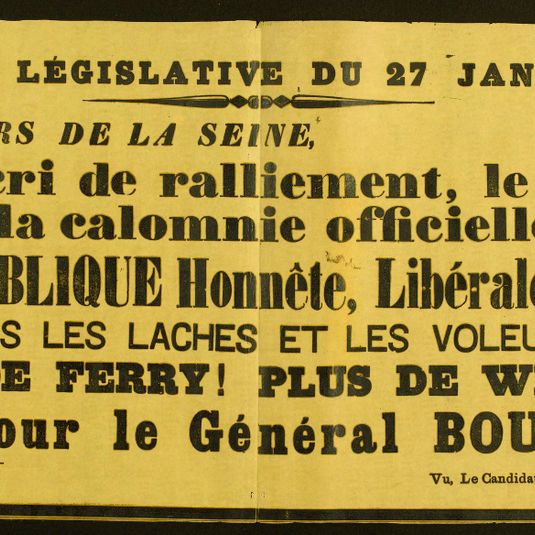 LÉGISLATIVE DU 27 JAN

RS DE LA SEINE,

cri de ralliement, le
la calomnie officielle

BLIQUE Honnête, Libérale

S LES LACHES ET LES VOLEU

E FERRY! PLUS DE W

our le Général BOU

Vu, Le Candidat